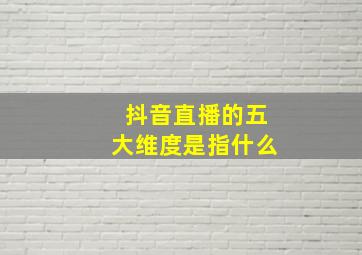 抖音直播的五大维度是指什么